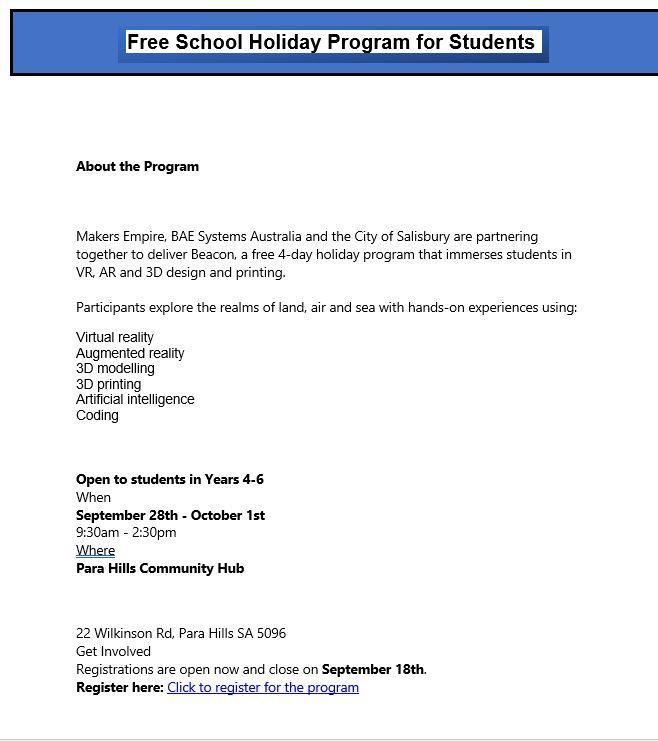 Free School Holiday Program for Students

About the Program

Makers Empire, BAE Systems Australia and the City of Salisbury are partnering together to deliver Beacon, a free 4-day holiday program that immerses students in VR, AR and 3D design and printing.

Participants explore the realms of land, air and sea with hands-on experiences using:

Virtual reality
Augmented reality
3D modelling
3D printing
Artificial intelligence
Coding

Open to students in Years 4-6
When
September 28th - October 1st
9:30am - 2:30pm
Where
Para Hills Community Hub

22 Wilkinson Rd, Para Hills SA 5096
Get Involved
Registrations are open now and close on September 18th.
Register here: Click to register for the program